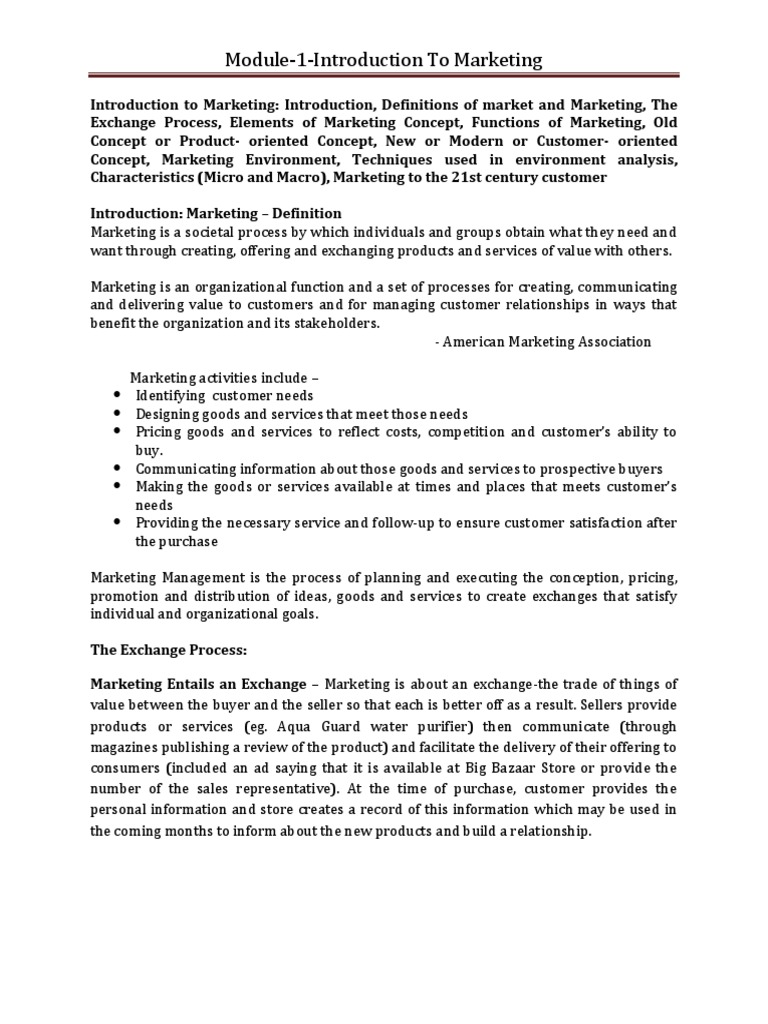 Module-1-Introduction To Marketing

Introduction to Marketing: Introduction, Definitions of market and Marketing, The Exchange Process, Elements of Marketing Concept, Functions of Marketing, Old Concept or Product- oriented Concept, New or Modern or Customer- oriented Concept, Marketing Environment, Techniques used in environment analysis, Characteristics (Micro and Macro), Marketing to the 21st century customer

Introduction: Marketing – Definition
Marketing is a societal process by which individuals and groups obtain what they need and want through creating, offering and exchanging products and services of value with others.

Marketing is an organizational function and a set of processes for creating, communicating and delivering value to customers and for managing customer relationships in ways that benefit the organization and its stakeholders.
- American Marketing Association

Marketing activities include –
- Identifying customer needs
- Designing goods and services that meet those needs
- Pricing goods and services to reflect costs, competition and customer's ability to buy.
- Communicating information about those goods and services to prospective buyers
- Making the goods or services available at times and places that meets customer's needs
- Providing the necessary service and follow-up to ensure customer satisfaction after the purchase

Marketing Management is the process of planning and executing the conception, pricing, promotion and distribution of ideas, goods and services to create exchanges that satisfy individual and organizational goals.

The Exchange Process:

Marketing Entails an Exchange – Marketing is about an exchange-the trade of things of value between the buyer and the seller so that each is better off as a result. Sellers provide products or services (eg. Aqua Guard water purifier) then communicate (through magazines publishing a review of the product) and facilitate the delivery of their offering to consumers (included an ad saying that it is available at Big Bazaar Store or provide the number of the sales representative). At the time of purchase, customer provides the personal information and store creates a record of this information which may be used in the coming months to inform about the new products and build a relationship.